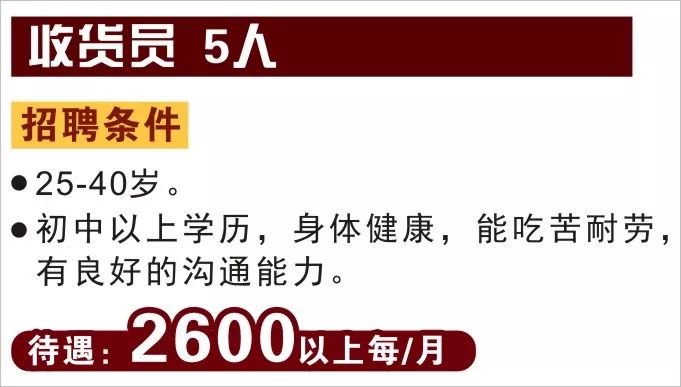 收货员 5人

招聘条件

● 25-40岁。

● 初中以上学历，身体健康，能吃苦耐劳，有良好的沟通能力。

待遇：2600以上每/月